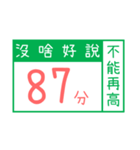 沒啥好說

87分

不能再高